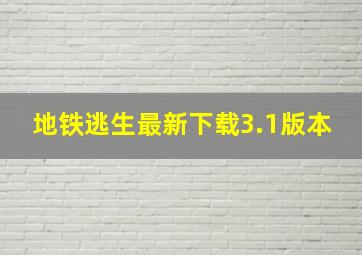 地铁逃生最新下载3.1版本